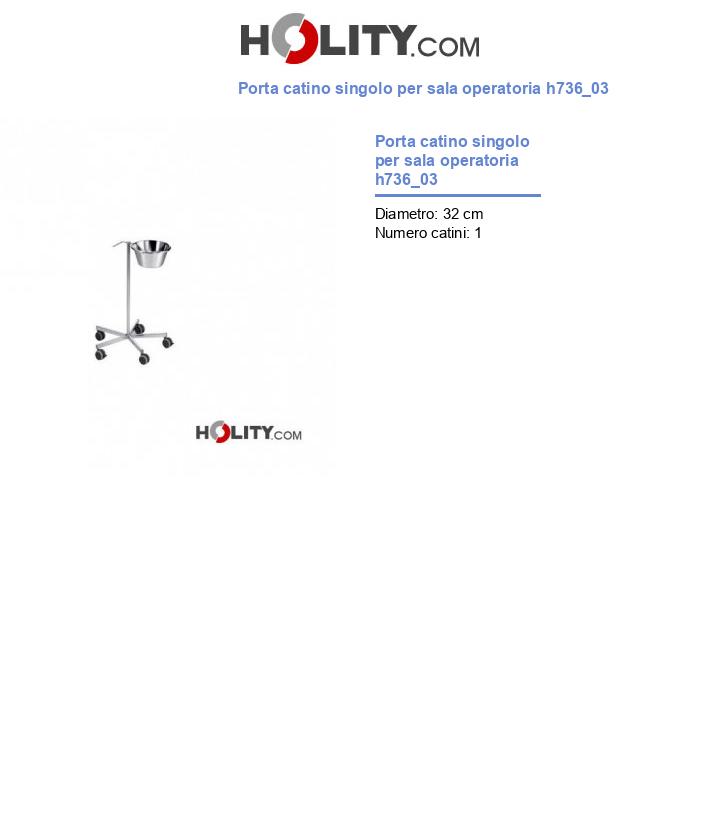 HOLITY.COM

Porta catino singolo per sala operatoria h736_03

Porta catino singolo per sala operatoria h736_03

Diametro: 32 cm
Numero catini: 1

HOLITY.COM